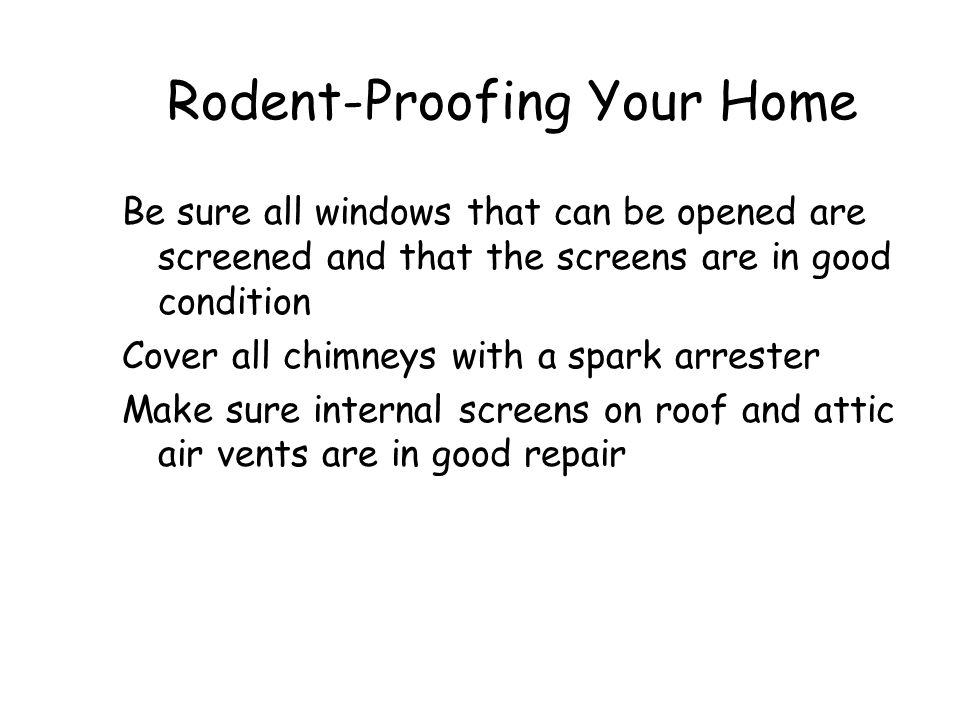 Rodent-Proofing Your Home

Be sure all windows that can be opened are screened and that the screens are in good condition

Cover all chimneys with a spark arrester

Make sure internal screens on roof and attic air vents are in good repair